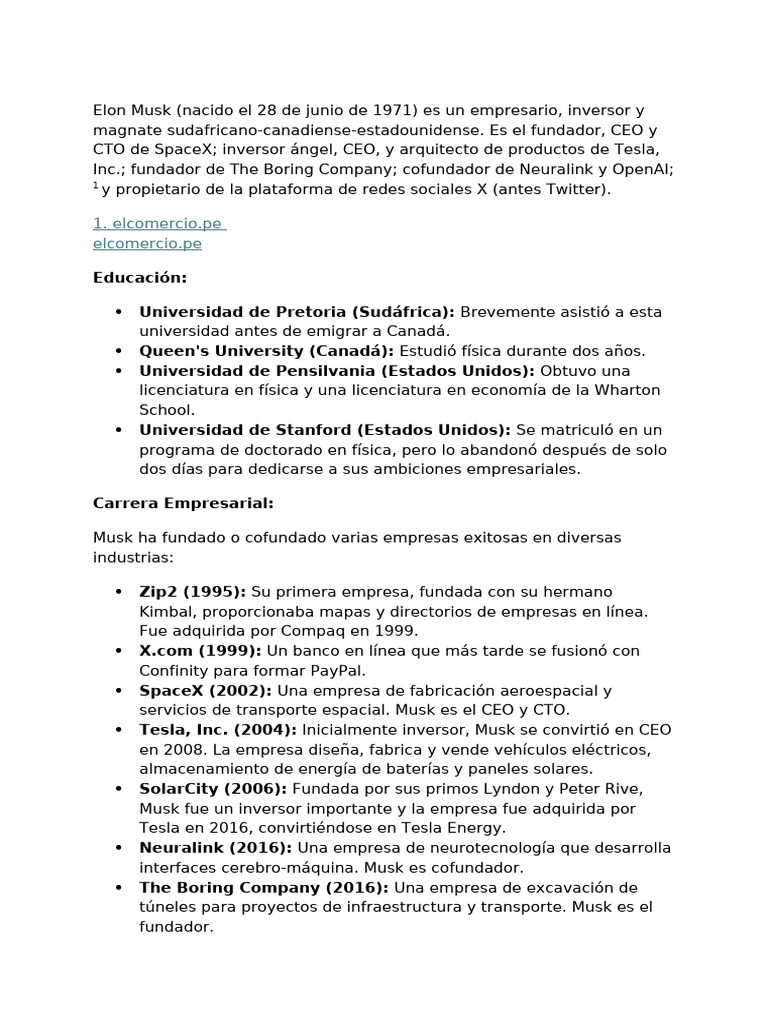 Elon Musk (nacido el 28 de junio de 1971) es un empresario, inversor y magnate sudafricano-canadiense-estadounidense. Es el fundador, CEO y CTO de SpaceX; inversor ángel, CEO, y arquitecto de productos de Tesla, Inc.; fundador de The Boring Company; cofundador de Neuralink y OpenAI; $^{1}$ y propietario de la plataforma de redes sociales X (antes Twitter).

1. elcomercio.pe
elcomercio.pe

Educación:

• Universidad de Pretoria (Sudáfrica): Brevemente asistió a esta universidad antes de emigrar a Canadá.
• Queen's University (Canadá): Estudió física durante dos años.
• Universidad de Pensilvania (Estados Unidos): Obtuvo una licenciatura en física y una licenciatura en economía de la Wharton School.
• Universidad de Stanford (Estados Unidos): Se matriculó en un programa de doctorado en física, pero lo abandonó después de solo dos días para dedicarse a sus ambiciones empresariales.

Carrera Empresarial:

Musk ha fundado o cofundado varias empresas exitosas en diversas industrias:

• Zip2 (1995): Su primera empresa, fundada con su hermano Kimbal, proporcionaba mapas y directorios de empresas en línea. Fue adquirida por Compaq en 1999.
• X.com (1999): Un banco en línea que más tarde se fusionó con Confinity para formar PayPal.
• SpaceX (2002): Una empresa de fabricación aeroespacial y servicios de transporte espacial. Musk es el CEO y CTO.
• Tesla, Inc. (2004): Inicialmente inversor, Musk se convirtió en CEO en 2008. La empresa diseña, fabrica y vende vehículos eléctricos, almacenamiento de energía de baterías y paneles solares.
• SolarCity (2006): Fundada por sus primos Lyndon y Peter Rive, Musk fue un inversor importante y la empresa fue adquirida por Tesla en 2016, convirtiéndose en Tesla Energy.
• Neuralink (2016): Una empresa de neurotecnología que desarrolla interfaces cerebro-máquina. Musk es cofundador.
• The Boring Company (2016): Una empresa de excavación de túneles para proyectos de infraestructura y transporte. Musk es el fundador.